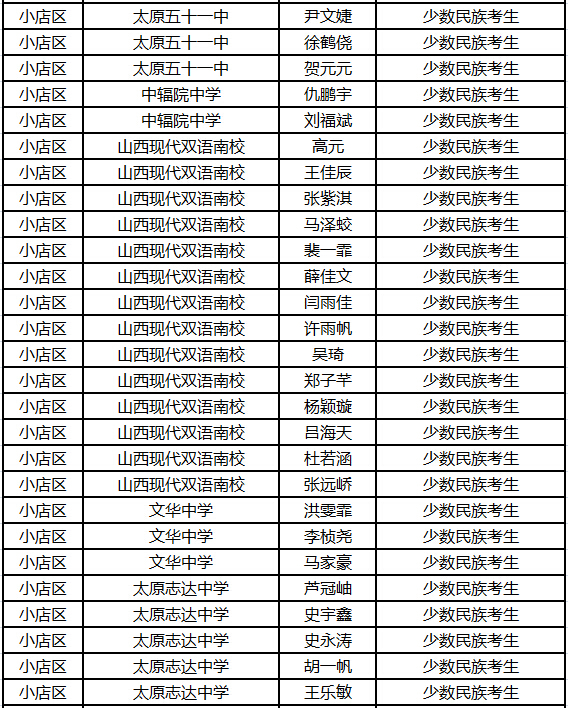 | 小店区 | 太原五十一中 | 尹文婕 | 少数民族考生 |
|---|---|---|---|
| 小店区 | 太原五十一中 | 徐鹤侥 | 少数民族考生 |
| 小店区 | 太原五十一中 | 贺元元 | 少数民族考生 |
| 小店区 | 中辐院中学 | 仇鹏宇 | 少数民族考生 |
| 小店区 | 中辐院中学 | 刘福斌 | 少数民族考生 |
| 小店区 | 山西现代双语南校 | 高元 | 少数民族考生 |
| 小店区 | 山西现代双语南校 | 王佳辰 | 少数民族考生 |
| 小店区 | 山西现代双语南校 | 张紫淇 | 少数民族考生 |
| 小店区 | 山西现代双语南校 | 马泽蛟 | 少数民族考生 |
| 小店区 | 山西现代双语南校 | 裴一霏 | 少数民族考生 |
| 小店区 | 山西现代双语南校 | 薛佳文 | 少数民族考生 |
| 小店区 | 山西现代双语南校 | 闫雨佳 | 少数民族考生 |
| 小店区 | 山西现代双语南校 | 许雨帆 | 少数民族考生 |
| 小店区 | 山西现代双语南校 | 吴琦 | 少数民族考生 |
| 小店区 | 山西现代双语南校 | 郑子芊 | 少数民族考生 |
| 小店区 | 山西现代双语南校 | 杨颖璇 | 少数民族考生 |
| 小店区 | 山西现代双语南校 | 吕海天 | 少数民族考生 |
| 小店区 | 山西现代双语南校 | 杜若涵 | 少数民族考生 |
| 小店区 | 山西现代双语南校 | 张远峤 | 少数民族考生 |
| 小店区 | 文华中学 | 洪雯霏 | 少数民族考生 |
| 小店区 | 文华中学 | 李桢尧 | 少数民族考生 |
| 小店区 | 文华中学 | 马家豪 | 少数民族考生 |
| 小店区 | 太原志达中学 | 芦冠岫 | 少数民族考生 |
| 小店区 | 太原志达中学 | 史宇鑫 | 少数民族考生 |
| 小店区 | 太原志达中学 | 史永涛 | 少数民族考生 |
| 小店区 | 太原志达中学 | 胡一帆 | 少数民族考生 |
| 小店区 | 太原志达中学 | 王乐敏 | 少数民族考生 |